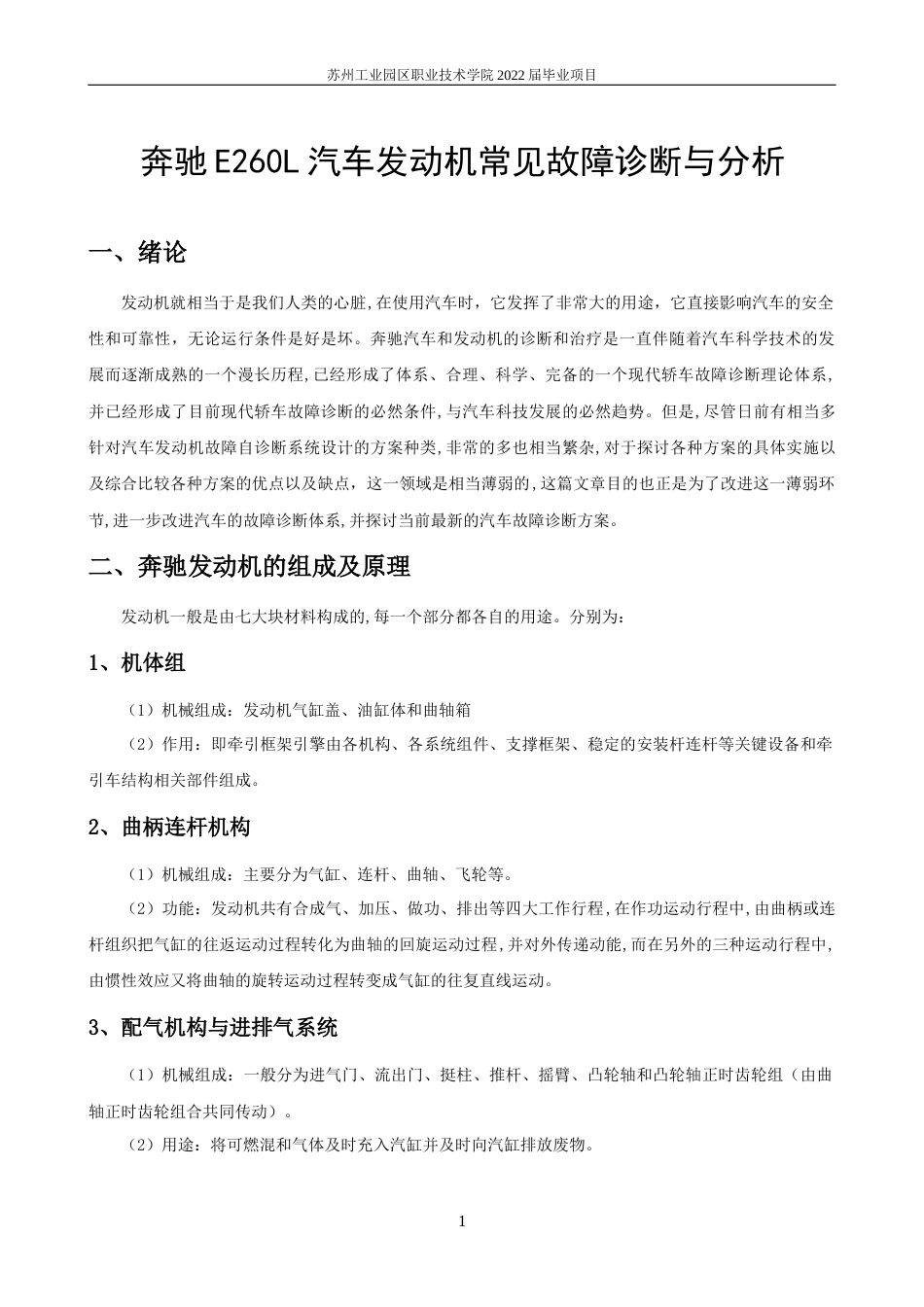 苏州工业园区职业技术学院 2022 届毕业项目

奔驰 E260L 汽车发动机常见故障诊断与分析

一、绪论

发动机就相当于是我们人类的心脏,在使用汽车时，它发挥了非常大的用途，它直接影响汽车的安全性和可靠性，无论运行条件是好是坏。奔驰汽车和发动机的诊断和治疗是一直伴随着汽车科学技术的发展而逐渐成熟的一个漫长历程,已经形成了体系、合理、科学、完备的一个现代轿车故障诊断理论体系,并已经形成了目前现代轿车故障诊断的必然条件,与汽车科技发展的必然趋势。但是,尽管目前有相当多针对汽车发动机故障自诊断系统设计的方案种类,非常的多也相当繁杂,对于探讨各种方案的具体实施以及综合比较各种方案的优点以及缺点，这一领域是相当薄弱的,这篇文章目的也正是为了改进这一薄弱环节,进一步改进汽车的故障诊断体系,并探讨当前最新的汽车故障诊断方案。

二、奔驰发动机的组成及原理

发动机一般是由七大块材料构成的,每一个部分都各自的用途。分别为：

1、机体组

（1）机械组成：发动机气缸盖、油缸体和曲轴箱

（2）作用：即牵引框架引擎由各机构、各系统组件、支撑框架、稳定的安装杆连杆等关键设备和牵引车结构相关部件组成。

2、曲柄连杆机构

（1）机械组成：主要分为气缸、连杆、曲轴、飞轮等。

（2）功能：发动机共有合成气、加压、做功、排出等四大工作行程,在作功运动行程中,由曲柄或连杆组织把气缸的往返运动过程转化为曲轴的回旋运动过程,并对外传递动能,而在另外的三种运动行程中,由惯性效应又将曲轴的旋转运动过程转变成气缸的往复直线运动。

3、配气机构与进排气系统

（1）机械组成：一般分为进气门、流出门、挺柱、推杆、摇臂、凸轮轴和凸轮轴正时齿轮组（由曲轴正时齿轮组合共同传动）。

（2）用途：将可燃混和气体及时充入汽缸并及时向汽缸排放废物。

1